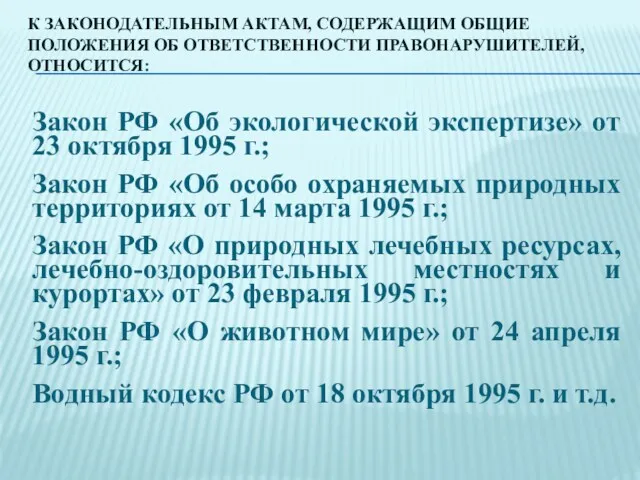 К ЗАКОНОДАТЕЛЬНЫМ АКТАМ, СОДЕРЖАЩИМ ОБЩИЕ ПОЛОЖЕНИЯ ОБ ОТВЕТСТВЕННОСТИ ПРАВОНАРУШИТЕЛЕЙ, ОТНОСИТСЯ:

Закон РФ «Об экологической экспертизе» от 23 октября 1995 г.;

Закон РФ «Об особо охраняемых природных территориях от 14 марта 1995 г.;

Закон РФ «О природных лечебных ресурсах, лечебно-оздоровительных местностях и курортах» от 23 февраля 1995 г.;

Закон РФ «О животном мире» от 24 апреля 1995 г.;

Водный кодекс РФ от 18 октября 1995 г. и т.д.